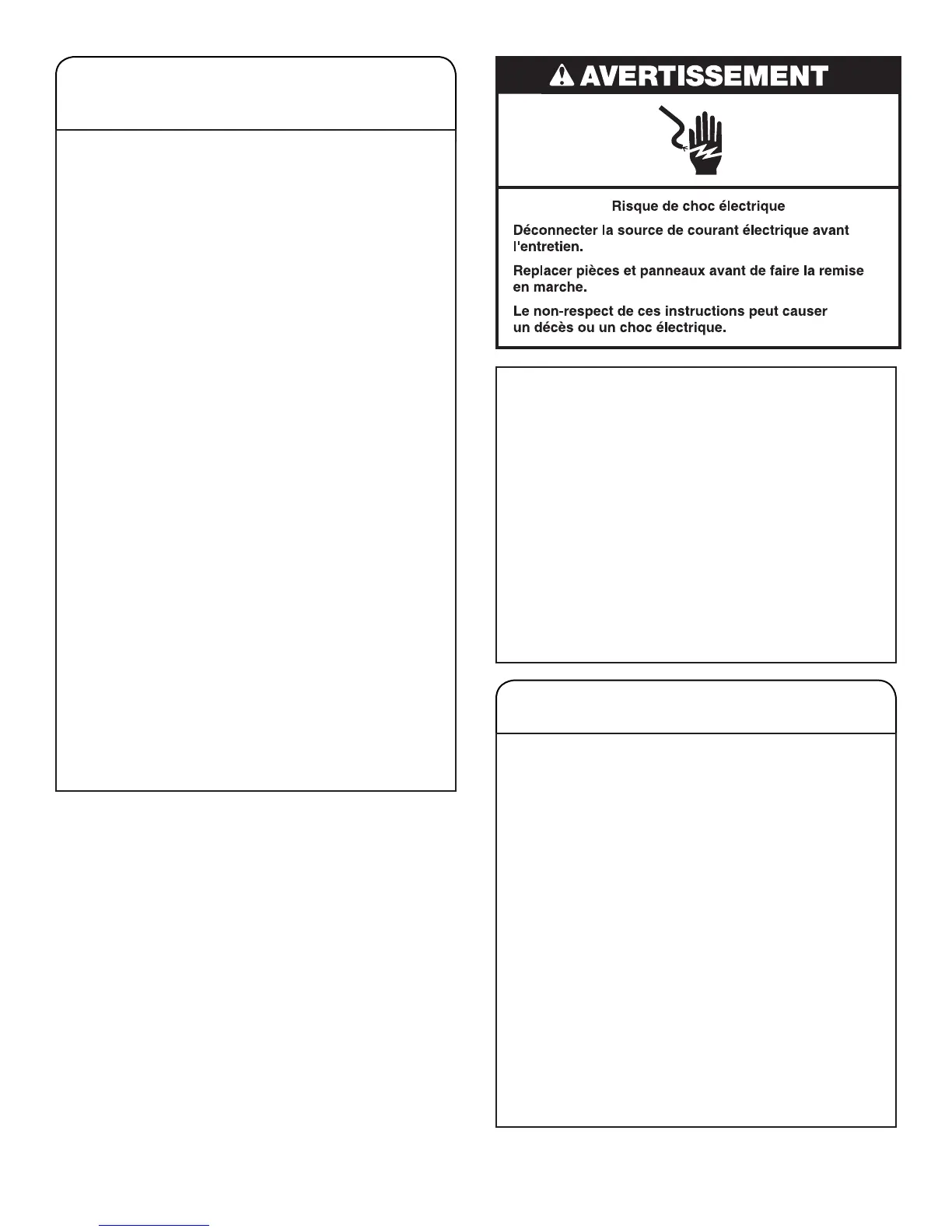 AVERTISSEMENT

Risque de choc électrique

Déconnecter la source de courant électrique avant l'entretien.

Replacer pièces et panneaux avant de faire la remise en marche.

Le non-respect de ces instructions peut causer un décès ou un choc électrique.